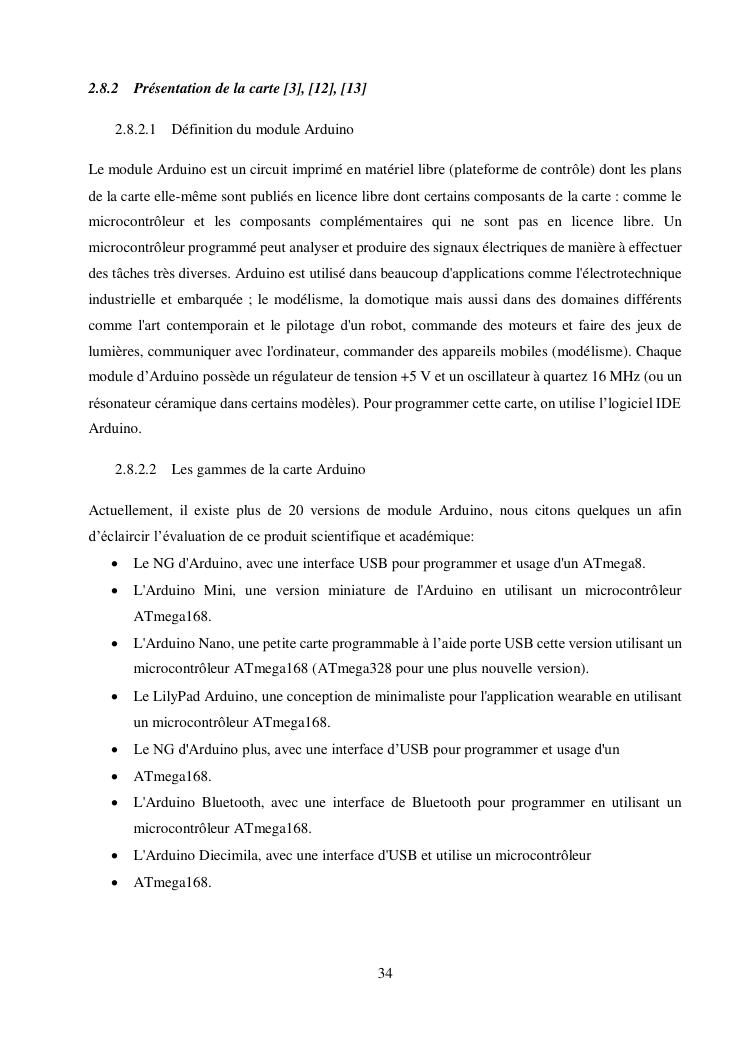 2.8.2 Présentation de la carte [3], [12], [13]

2.8.2.1 Définition du module Arduino

Le module Arduino est un circuit imprimé en matériel libre (plateforme de contrôle) dont les plans de la carte elle-même sont publiés en licence libre dont certains composants de la carte : comme le microcontrôleur et les composants complémentaires qui ne sont pas en licence libre. Un microcontrôleur programmé peut analyser et produire des signaux électriques de manière à effectuer des tâches très diverses. Arduino est utilisé dans beaucoup d'applications comme l'électrotechnique industrielle et embarquée ; le modélisme, la domotique mais aussi dans des domaines différents comme l'art contemporain et le pilotage d'un robot, commande des moteurs et faire des jeux de lumières, communiquer avec l'ordinateur, commander des appareils mobiles (modélisme). Chaque module d'Arduino possède un régulateur de tension +5 V et un oscillateur à quartez 16 MHz (ou un résonateur céramique dans certains modèles). Pour programmer cette carte, on utilise l'logiciel IDE Arduino.

2.8.2.2 Les gammes de la carte Arduino

Actuellement, il existe plus de 20 versions de module Arduino, nous citons quelques un afin d'éclaircir l'évaluation de ce produit scientifique et académique:

• Le NG d'Arduino, avec une interface USB pour programmer et usage d'un ATmega8.
• L'Arduino Mini, une version miniature de l'Arduino en utilisant un microcontrôleur ATmega168.
• L'Arduino Nano, une petite carte programmable à l'aide porte USB cette version utilisant un microcontrôleur ATmega168 (ATmega328 pour une plus nouvelle version).
• Le LilyPad Arduino, une conception de minimaliste pour l'application wearable en utilisant un microcontrôleur ATmega168.
• Le NG d'Arduino plus, avec une interface d'USB pour programmer et usage d'un
• ATmega168.
• L'Arduino Bluetooth, avec une interface de Bluetooth pour programmer en utilisant un microcontrôleur ATmega168.
• L'Arduino Diecimila, avec une interface d'USB et utilise un microcontrôleur
• ATmega168.

34